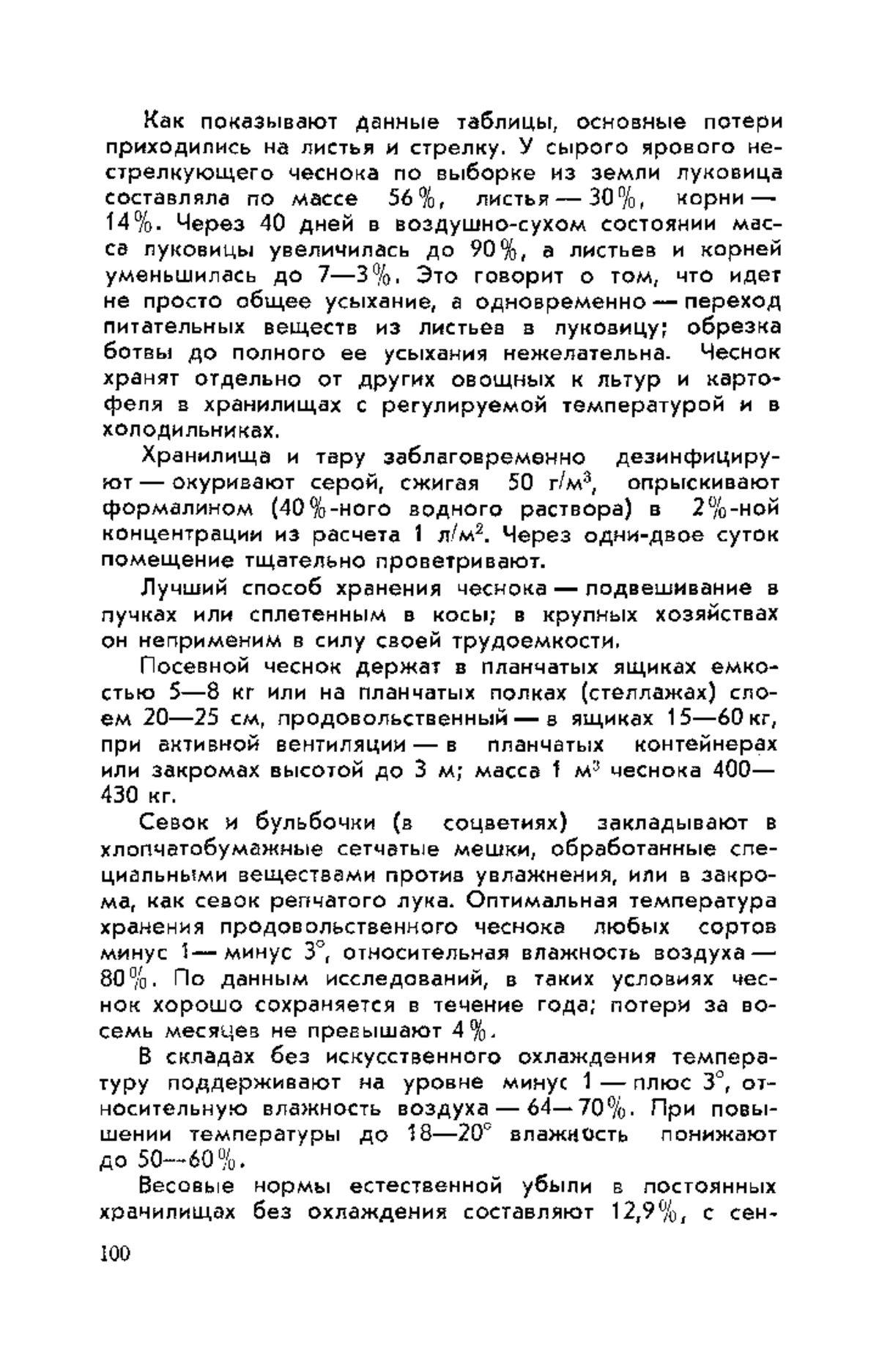 Как показывают данные таблицы, основные потери приходились на листья и стрелку. У сырого ярового нестрелкующего чеснока по выборке из земли луковица составляла по массе 56%, листья — 30%, корни — 14%. Через 40 дней в воздушно-сухом состоянии масса луковицы увеличилась до 90%, а листьев и корней уменьшилась до 7—3%. Это говорит о том, что идет не просто общее усыхание, а одновременно — переход питательных веществ из листьев в луковицу; обрезка ботвы до полного ее усыхания нежелательна. Чеснок хранят отдельно от других овощных к льтур и картофеля в хранилищах с регулируемой температурой и в холодильниках.

Хранилища и тару заблаговременно дезинфицируют — окуривают серой, сжигая 50 г/м$^3$, опрыскивают формалином (40%-ного водного раствора) в 2%-ной концентрации из расчета 1 л/м$^2$. Через одни-двое суток помещение тщательно проветривают.

Лучший способ хранения чеснока — подвешивание в пучках или сплетенным в косы; в крупных хозяйствах он неприменим в силу своей трудоемкости.

Посевной чеснок держат в планчатых ящиках емкостью 5—8 кг или на планчатых полках (стеллажах) слоем 20—25 см, продовольственный — в ящиках 15—60 кг, при активной вентиляции — в планчатых контейнерах или закромах высотой до 3 м; масса 1 м$^3$ чеснока 400—430 кг.

Севок и бульбочки (в соцветиях) закладывают в хлопчатобумажные сетчатые мешки, обработанные специальными веществами против увлажнения, или в закрома, как севок репчатого лука. Оптимальная температура хранения продовольственного чеснока любых сортов минус 1— минус 3°, относительная влажность воздуха — 80%. По данным исследований, в таких условиях чеснок хорошо сохраняется в течение года; потери за восемь месяцев не превышают 4%.

В складах без искусственного охлаждения температуру поддерживают на уровне минус 1 — плюс 3°, относительную влажность воздуха — 64—70%. При повышении температуры до 18—20° влажность понижают до 50—60%.

Весовые нормы естественной убыли в постоянных хранилищах без охлаждения составляют 12,9%, с сен-

100